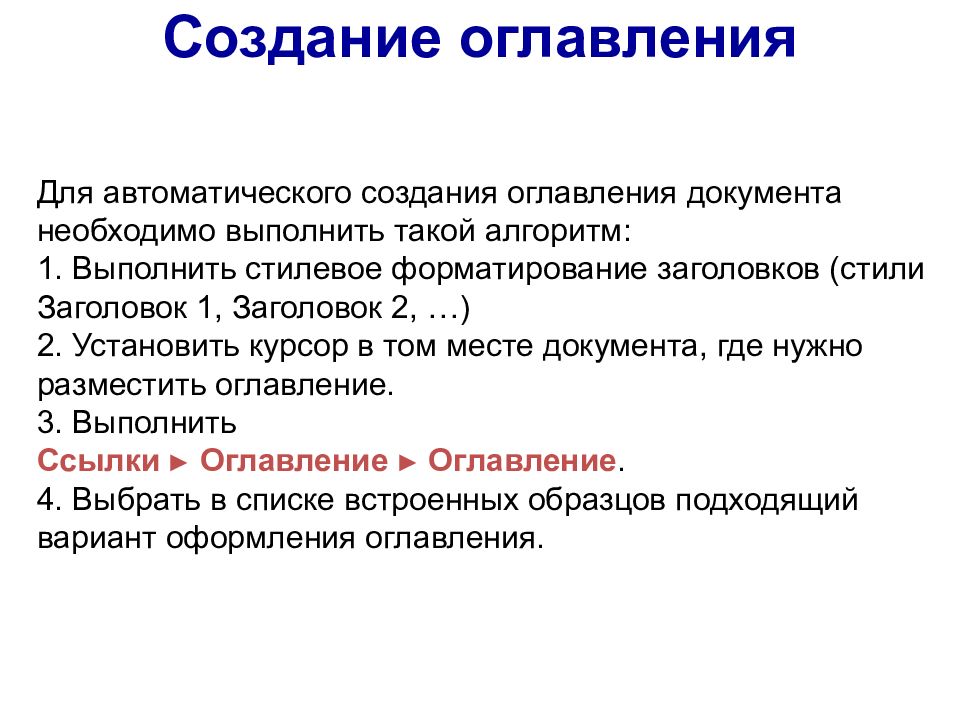 Создание оглавления

Для автоматического создания оглавления документа необходимо выполнить такой алгоритм:
1. Выполнить стилевое форматирование заголовков (стили Заголовок 1, Заголовок 2, …)
2. Установить курсор в том месте документа, где нужно разместить оглавление.
3. Выполнить
Ссылки ► Оглавление ► Оглавление.
4. Выбрать в списке встроенных образцов подходящий вариант оформления оглавления.